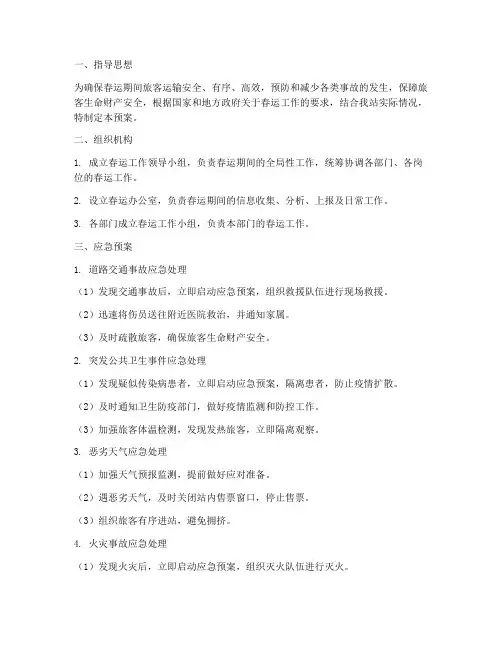 一、指导思想

为确保春运期间旅客运输安全、有序、高效，预防和减少各类事故的发生，保障旅客生命财产安全，根据国家和地方政府关于春运工作的要求，结合我站实际情况，特制定本预案。

二、组织机构

1. 成立春运工作领导小组，负责春运期间的全局性工作，统筹协调各部门、各岗位的春运工作。

2. 设立春运办公室，负责春运期间的信息收集、分析、上报及日常工作。

3. 各部门成立春运工作小组，负责本部门的春运工作。

三、应急预案

1. 道路交通事故应急处理

（1）发现交通事故后，立即启动应急预案，组织救援队伍进行现场救援。

（2）迅速将伤员送往附近医院救治，并通知家属。

（3）及时疏散旅客，确保旅客生命财产安全。

2. 突发公共卫生事件应急处理

（1）发现疑似传染病患者，立即启动应急预案，隔离患者，防止疫情扩散。

（2）及时通知卫生防疫部门，做好疫情监测和防控工作。

（3）加强旅客体温检测，发现发热旅客，立即隔离观察。

3. 恶劣天气应急处理

（1）加强天气预报监测，提前做好应对准备。

（2）遇恶劣天气，及时关闭站内售票窗口，停止售票。

（3）组织旅客有序进站，避免拥挤。

4. 火灾事故应急处理

（1）发现火灾后，立即启动应急预案，组织灭火队伍进行灭火。